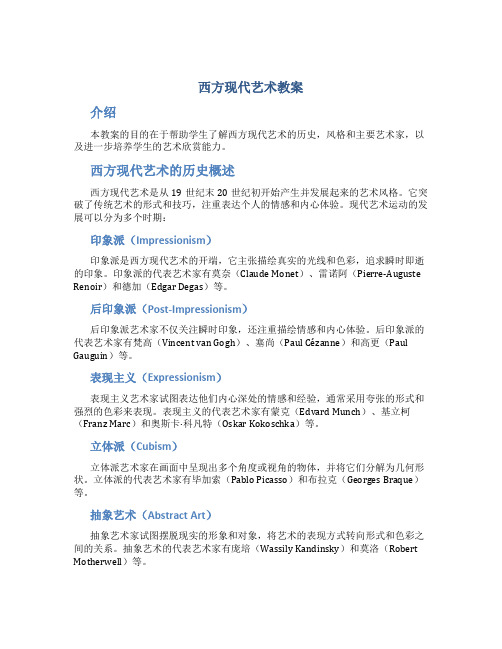 西方现代艺术教案

介绍

本教案的目的在于帮助学生了解西方现代艺术的历史，风格和主要艺术家，以及进一步培养学生的艺术欣赏能力。

西方现代艺术的历史概述

西方现代艺术是从 19 世纪末 20 世纪初开始产生并发展起来的艺术风格。它突破了传统艺术的形式和技巧，注重表达个人的情感和内心体验。现代艺术运动的发展可以分为多个时期：

印象派（Impressionism）

印象派是西方现代艺术的开端，它主张描绘真实的光线和色彩，追求瞬时即逝的印象。印象派的代表艺术家有莫奈（Claude Monet）、雷诺阿（Pierre-Auguste Renoir）和德加（Edgar Degas）等。

后印象派（Post-Impressionism）

后印象派艺术家不仅关注瞬时印象，还注重描绘情感和内心体验。后印象派的代表艺术家有梵高（Vincent van Gogh）、塞尚（Paul Cézanne）和高更（Paul Gauguin）等。

表现主义（Expressionism）

表现主义艺术家试图表达他们内心深处的情感和经验，通常采用夸张的形式和强烈的色彩来表现。表现主义的代表艺术家有蒙克（Edvard Munch）、基立柯（Franz Marc）和奥斯卡·科凡特（Oskar Kokoschka）等。

立体派（Cubism）

立体派艺术家在画面中呈现出多个角度或视角的物体，并将它们分解为几何形状。立体派的代表艺术家有毕加索（Pablo Picasso）和布拉克（Georges Braque）等。

抽象艺术（Abstract Art）

抽象艺术家试图摆脱现实的形象和对象，将艺术的表现方式转向形式和色彩之间的关系。抽象艺术的代表艺术家有庞培（Wassily Kandinsky）和莫洛（Robert Motherwell）等。